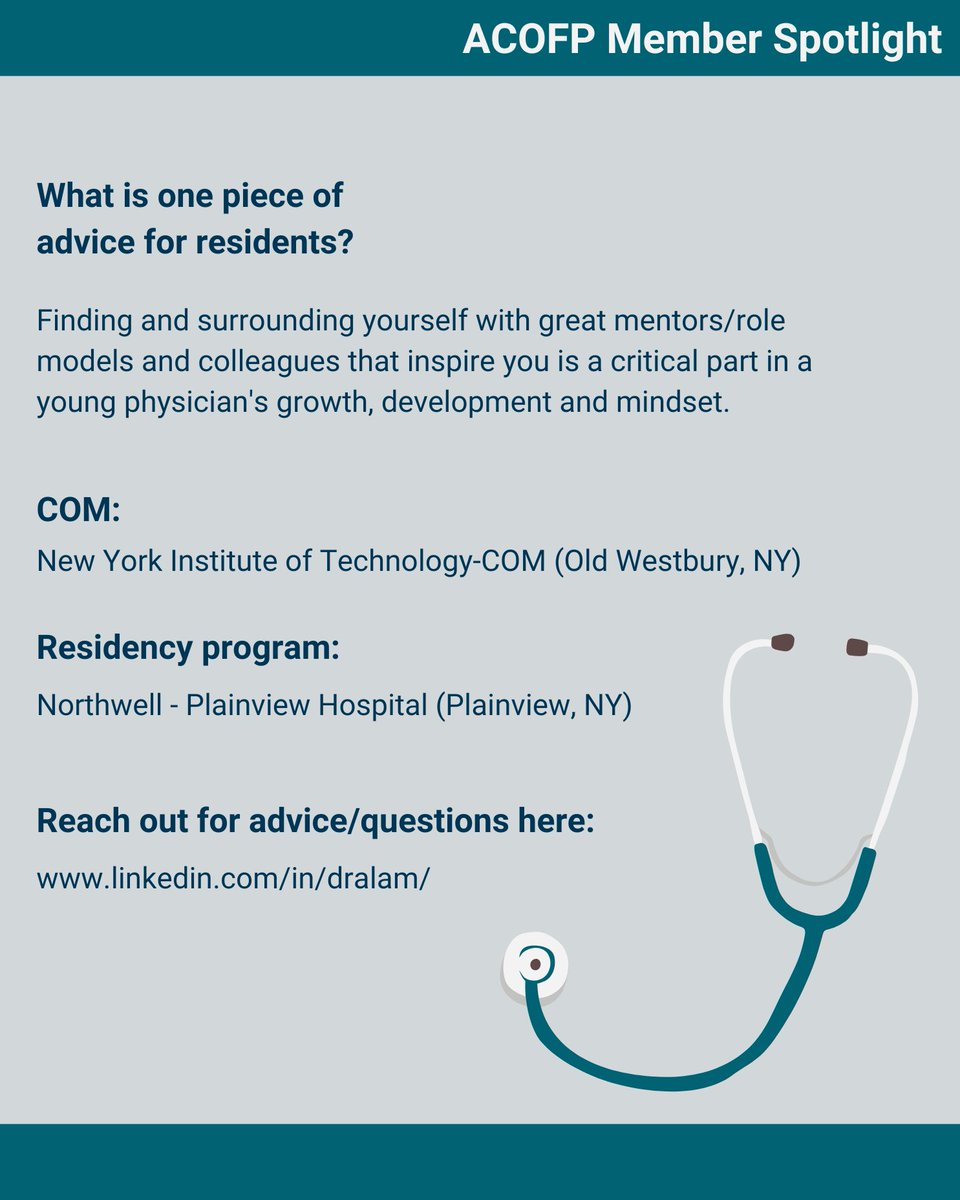 ACOFP Member Spotlight

What is one piece of advice for residents?

Finding and surrounding yourself with great mentors/role models and colleagues that inspire you is a critical part in a young physician's growth, development and mindset.

COM:

New York Institute of Technology-COM (Old Westbury, NY)

Residency program:

Northwell - Plainview Hospital (Plainview, NY)

Reach out for advice/questions here:

www.linkedin.com/in/dralam/